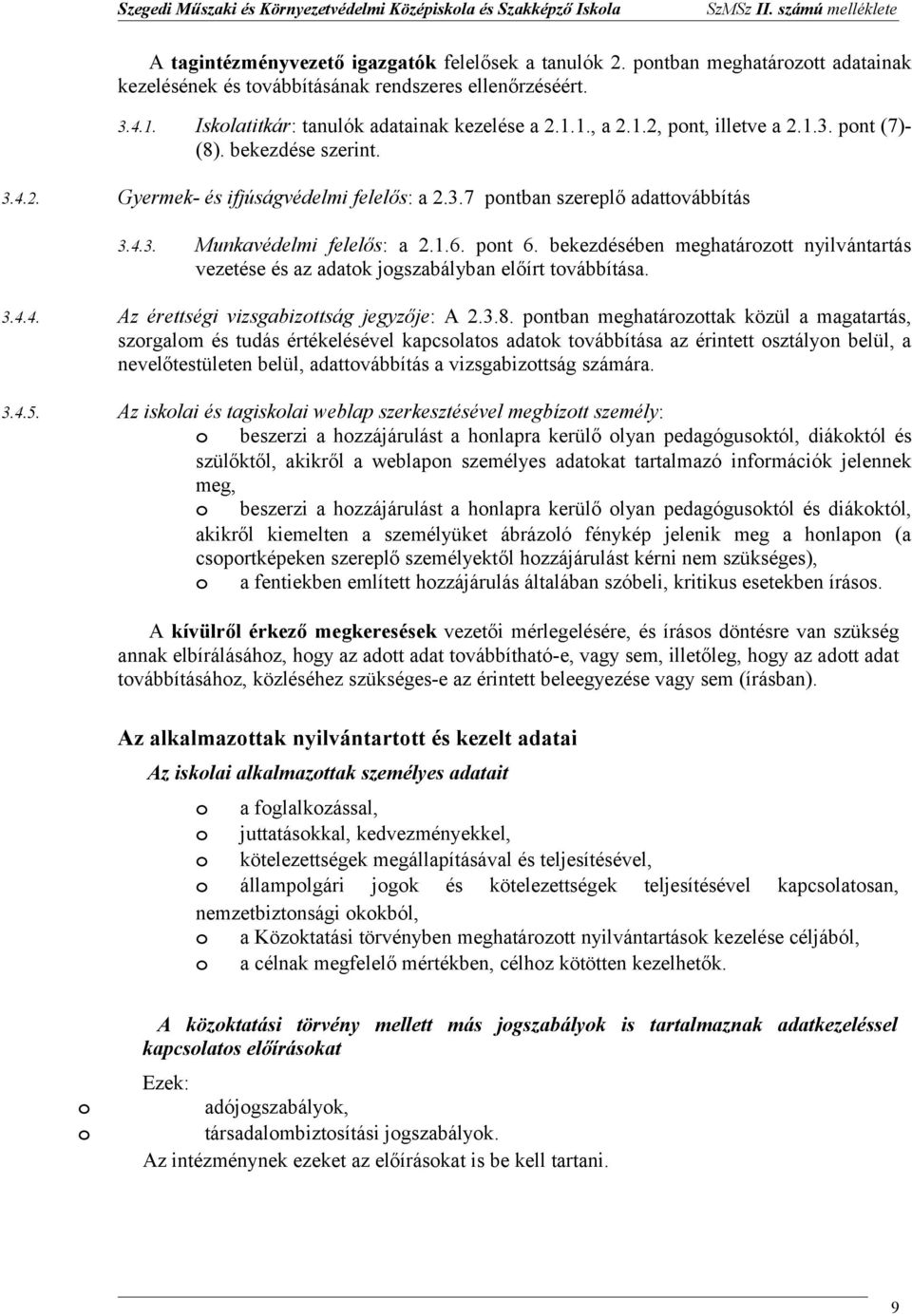 Szegedi Műszaki és Környezetvédelmi Középiskola és Szakképző Iskola SzMSz II. számú melléklete

A tagintézményvezető igazgatók felelősek a tanulók 2. pontban meghatározott adatainak kezelésének és továbbításának rendszeres ellenőrzéséért.

3.4.1. Iskolatitkár: tanulók adatainak kezelése a 2.1.1., a 2.1.2, pont, illetve a 2.1.3. pont (7)-(8). bekezdése szerint.

3.4.2. Gyermek- és ifjúságvédelmi felelős: a 2.3.7 pontban szereplő adattovábbítás

3.4.3. Munkavédelmi felelős: a 2.1.6. pont 6. bekezdésében meghatározott nyilvántartás vezetése és az adatok jogszabályban előírt továbbítása.

3.4.4. Az érettségi vizsgabizottság jegyzője: A 2.3.8. pontban meghatározottak közül a magatartás, szorgalom és tudás értékelésével kapcsolatos adatok továbbítása az érintett osztályon belül, a nevelőtestületen belül, adattovábbítás a vizsgabizottság számára.

3.4.5. Az iskolai és tagiskolai weblap szerkesztésével megbízott személy:
o beszerzi a hozzájárulást a honlapra kerülő olyan pedagógusoktól, diákoktól és szülőktől, akikről a weblapon személyes adatokat tartalmazó információk jelennek meg,
o beszerzi a hozzájárulást a honlapra kerülő olyan pedagógusoktól és diákoktól, akikről kiemelten a személyüket ábrázoló fénykép jelenik meg a honlapon (a csoportképeken szereplő személyektől hozzájárulást kérni nem szükséges),
o a fentiekben említett hozzájárulás általában szóbeli, kritikus esetekben írásos.

A kívülről érkező megkeresések vezetői mérlegelésére, és írásos döntésre van szükség annak elbírálásához, hogy az adott adat továbbítható-e, vagy sem, illetőleg, hogy az adott adat továbbításához, közléséhez szükséges-e az érintett beleegyezése vagy sem (írásban).

Az alkalmazottak nyilvántartott és kezelt adatai

Az iskolai alkalmazottak személyes adatait

o a foglalkozással,
o juttatásokkal, kedvezményekkel,
o kötelezettségek megállapításával és teljesítésével,
o állampolgári jogok és kötelezettségek teljesítésével kapcsolatosan, nemzetbiztonsági okokból,
o a Közoktatási törvényben meghatározott nyilvántartások kezelése céljából,
o a célnak megfelelő mértékben, célhoz kötötten kezelhetők.

A közoktatási törvény mellett más jogszabályok is tartalmaznak adatkezeléssel kapcsolatos előírásokat

Ezek:
o adójogszabályok,
o társadalombiztosítási jogszabályok.
Az intézménynek ezeket az előírásokat is be kell tartani.

9